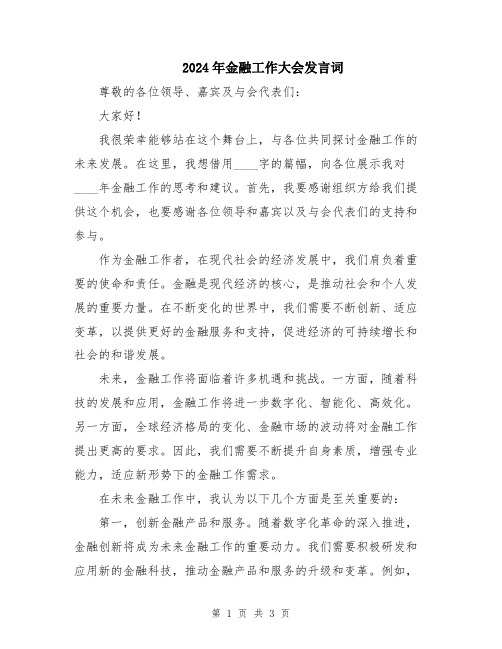 2024年金融工作大会发言词

尊敬的各位领导、嘉宾及与会代表们：

大家好！

我很荣幸能够站在这个舞台上，与各位共同探讨金融工作的未来发展。在这里，我想借用____字的篇幅，向各位展示我对____年金融工作的思考和建议。首先，我要感谢组织方给我们提供这个机会，也要感谢各位领导和嘉宾以及与会代表们的支持和参与。

作为金融工作者，在现代社会的经济发展中，我们肩负着重要的使命和责任。金融是现代经济的核心，是推动社会和个人发展的重要力量。在不断变化的世界中，我们需要不断创新、适应变革，以提供更好的金融服务和支持，促进经济的可持续增长和社会的和谐发展。

未来，金融工作将面临着许多机遇和挑战。一方面，随着科技的发展和应用，金融工作将进一步数字化、智能化、高效化。另一方面，全球经济格局的变化、金融市场的波动将对金融工作提出更高的要求。因此，我们需要不断提升自身素质，增强专业能力，适应新形势下的金融工作需求。

在未来金融工作中，我认为以下几个方面是至关重要的：

第一，创新金融产品和服务。随着数字化革命的深入推进，金融创新将成为未来金融工作的重要动力。我们需要积极研发和应用新的金融科技，推动金融产品和服务的升级和变革。例如，

第 1 页 共 3 页